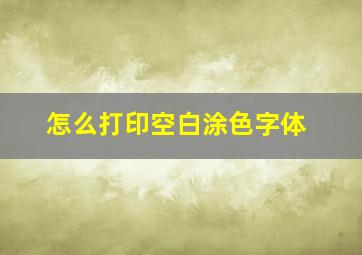 怎么打印空白涂色字体